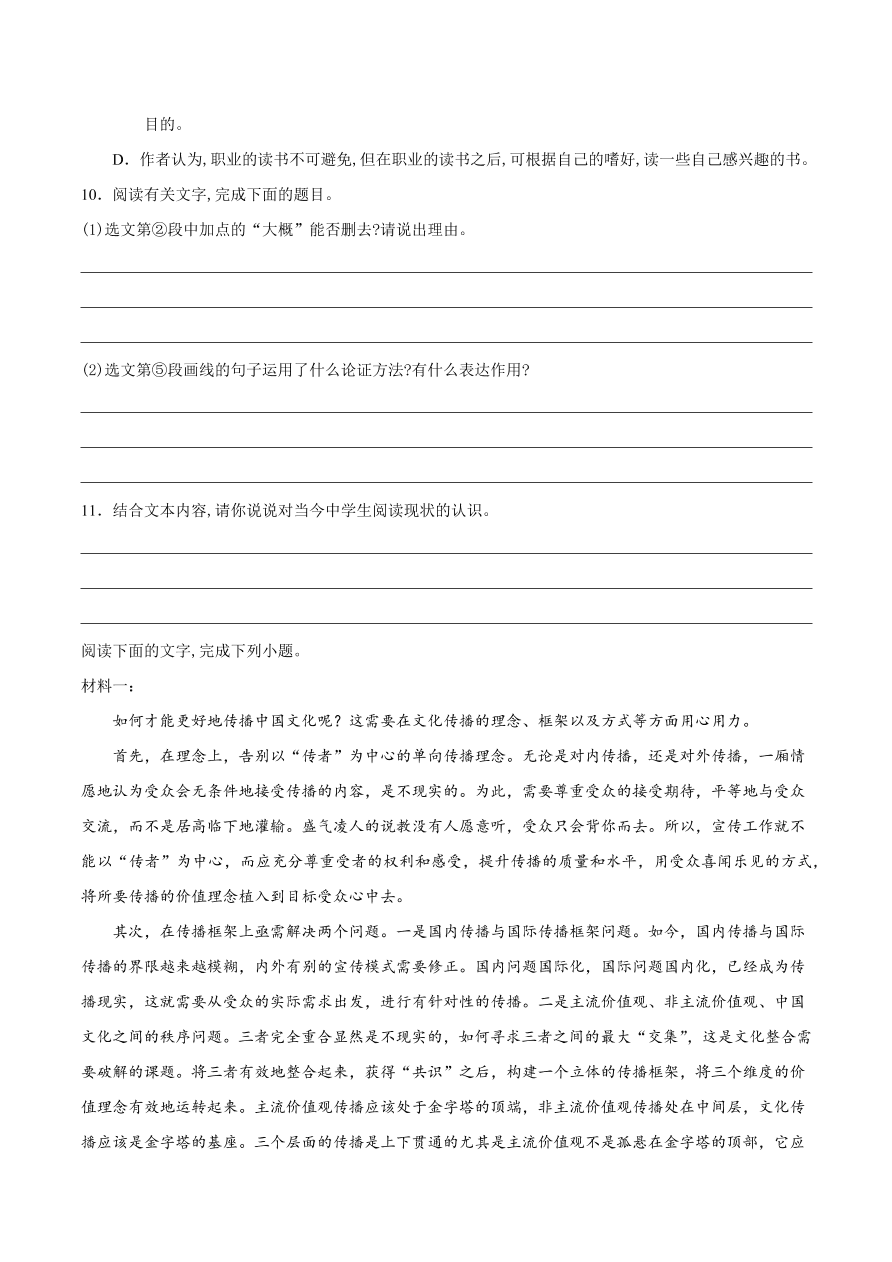 目的。

D．作者认为,职业的读书不可避免,但在职业的读书之后,可根据自己的嗜好,读一些自己感兴趣的书。

10．阅读有关文字,完成下面的题目。

(1)选文第②段中加点的“大概”能否删去?请说出理由。

(2)选文第⑤段画线的句子运用了什么论证方法?有什么表达作用?

11．结合文本内容,请你说说对当今中学生阅读现状的认识。

阅读下面的文字,完成下列小题。

材料一：

如何才能更好地传播中国文化呢？这需要在文化传播的理念、框架以及方式等方面用心用力。

首先，在理念上，告别以“传者”为中心的单向传播理念。无论是对内传播，还是对外传播，一厢情愿地认为受众会无条件地接受传播的内容，是不现实的。为此，需要尊重受众的接受期待，平等地与受众交流，而不是居高临下地灌输。盛气凌人的说教没有人愿意听，受众只会背你而去。所以，宣传工作就不能以“传者”为中心，而应充分尊重受者的权利和感受，提升传播的质量和水平，用受众喜闻乐见的方式，将所要传播的价值理念植入到目标受众心中去。

其次，在传播框架上亟需解决两个问题。一是国内传播与国际传播框架问题。如今，国内传播与国际传播的界限越来越模糊，内外有别的宣传模式需要修正。国内问题国际化，国际问题国内化，已经成为传播现实，这就需要从受众的实际需求出发，进行有针对性的传播。二是主流价值观、非主流价值观、中国文化之间的秩序问题。三者完全重合显然是不现实的，如何寻求三者之间的最大“交集”，这是文化整合需要破解的课题。将三者有效地整合起来，获得“共识”之后，构建一个立体的传播框架，将三个维度的价值理念有效地运转起来。主流价值观传播应该处于金字塔的顶端，非主流价值观传播处在中间层，文化传播应该是金字塔的基座。三个层面的传播是上下贯通的尤其是主流价值观不是孤悬在金字塔的顶部，它应